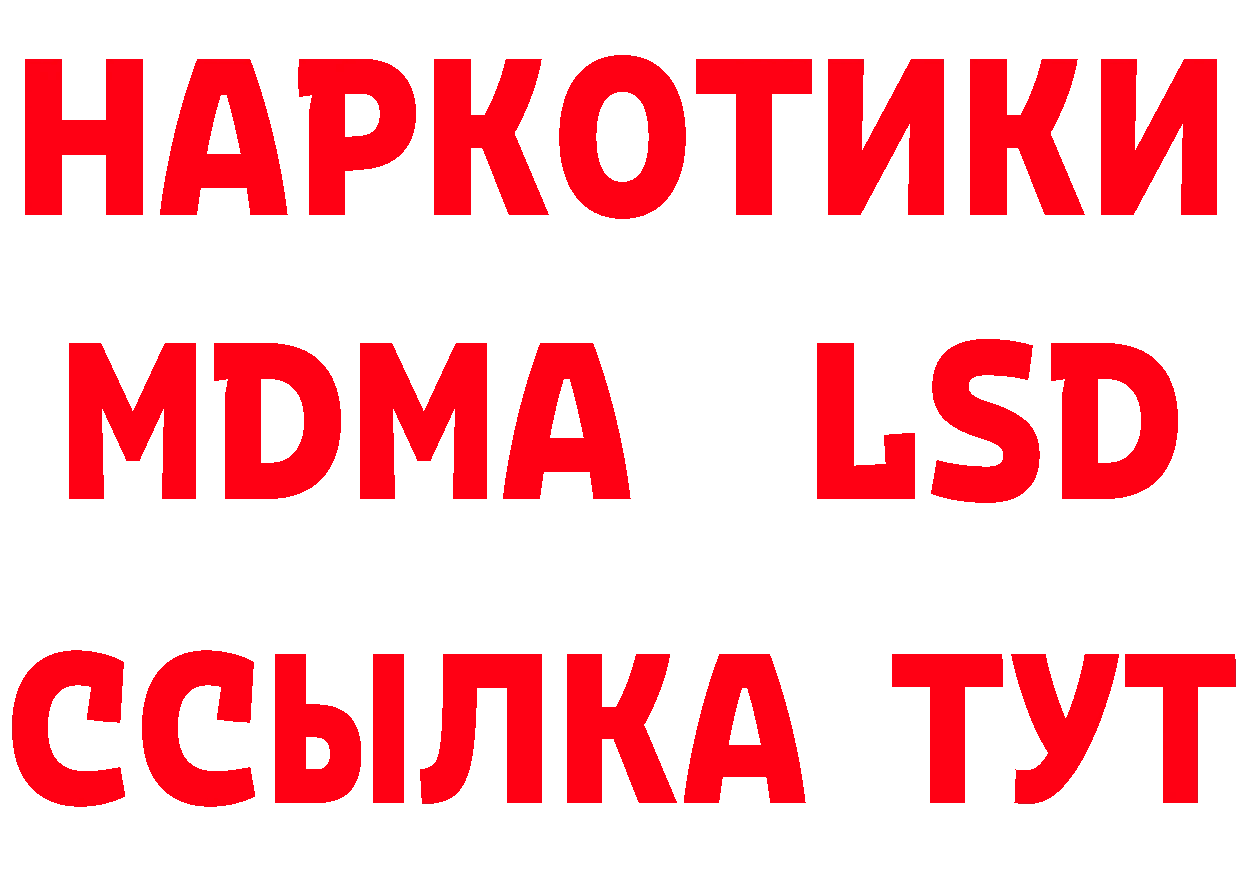 НАРКОТИКИ
MDMA LSD
ССЫЛКА ТУТ